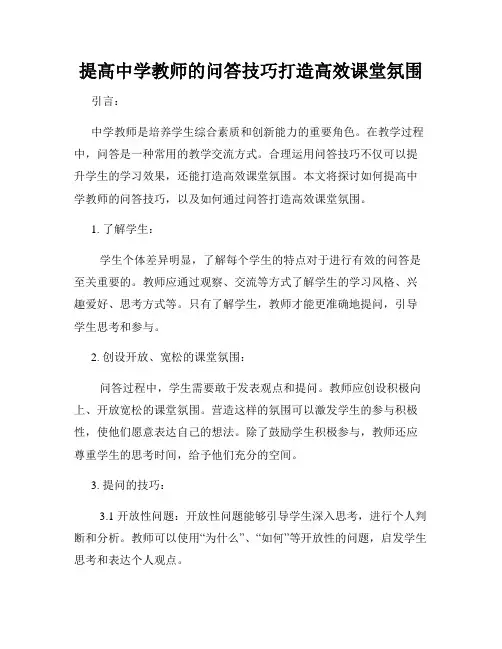 提高中学教师的问答技巧打造高效课堂氛围

引言：

中学教师是培养学生综合素质和创新能力的重要角色。在教学过程中，问答是一种常用的教学交流方式。合理运用问答技巧不仅可以提升学生的学习效果，还能打造高效课堂氛围。本文将探讨如何提高中学教师的问答技巧，以及如何通过问答打造高效课堂氛围。

1. 了解学生：

学生个体差异明显，了解每个学生的特点对于进行有效的问答是至关重要的。教师应通过观察、交流等方式了解学生的学习风格、兴趣爱好、思考方式等。只有了解学生，教师才能更准确地提问，引导学生思考和参与。

2. 创设开放、宽松的课堂氛围：

问答过程中，学生需要敢于发表观点和提问。教师应创设积极向上、开放宽松的课堂氛围。营造这样的氛围可以激发学生的参与积极性，使他们愿意表达自己的想法。除了鼓励学生积极参与，教师还应尊重学生的思考时间，给予他们充分的空间。

3. 提问的技巧：

3.1 开放性问题：开放性问题能够引导学生深入思考，进行个人判断和分析。教师可以使用“为什么”、“如何”等开放性的问题，启发学生思考和表达个人观点。